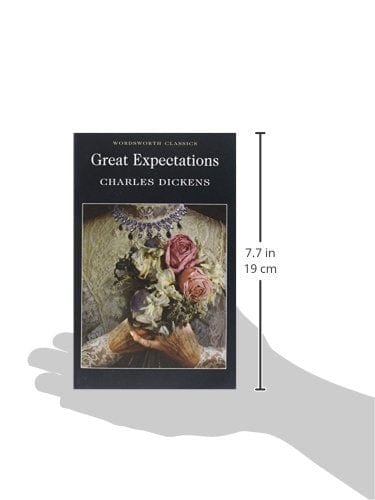 WORDSWORTH CLASSICS

Great Expectations

CHARLES DICKENS

7.7 in
19 cm